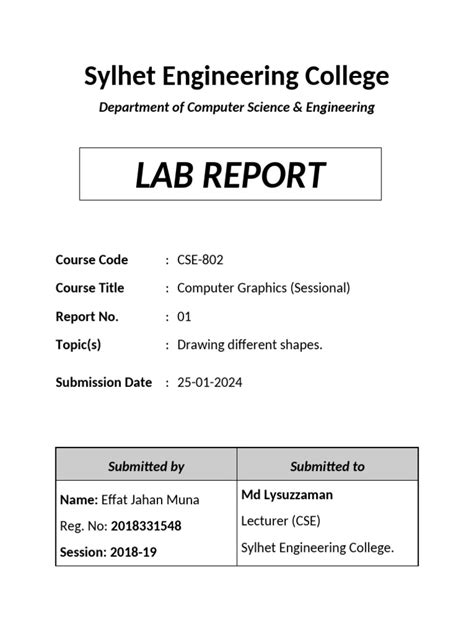 Sylhet Engineering College

Department of Computer Science & Engineering

LAB REPORT

Course Code : CSE-802

Course Title : Computer Graphics (Sessional)

Report No. : 01

Topic(s) : Drawing different shapes.

Submission Date : 25-01-2024

| Submitted by | Submitted to |
|---|---|
| Name: Effat Jahan Muna Reg. No: 2018331548 Session: 2018-19 | Md Lysuzzaman Lecturer (CSE) Sylhet Engineering College. |